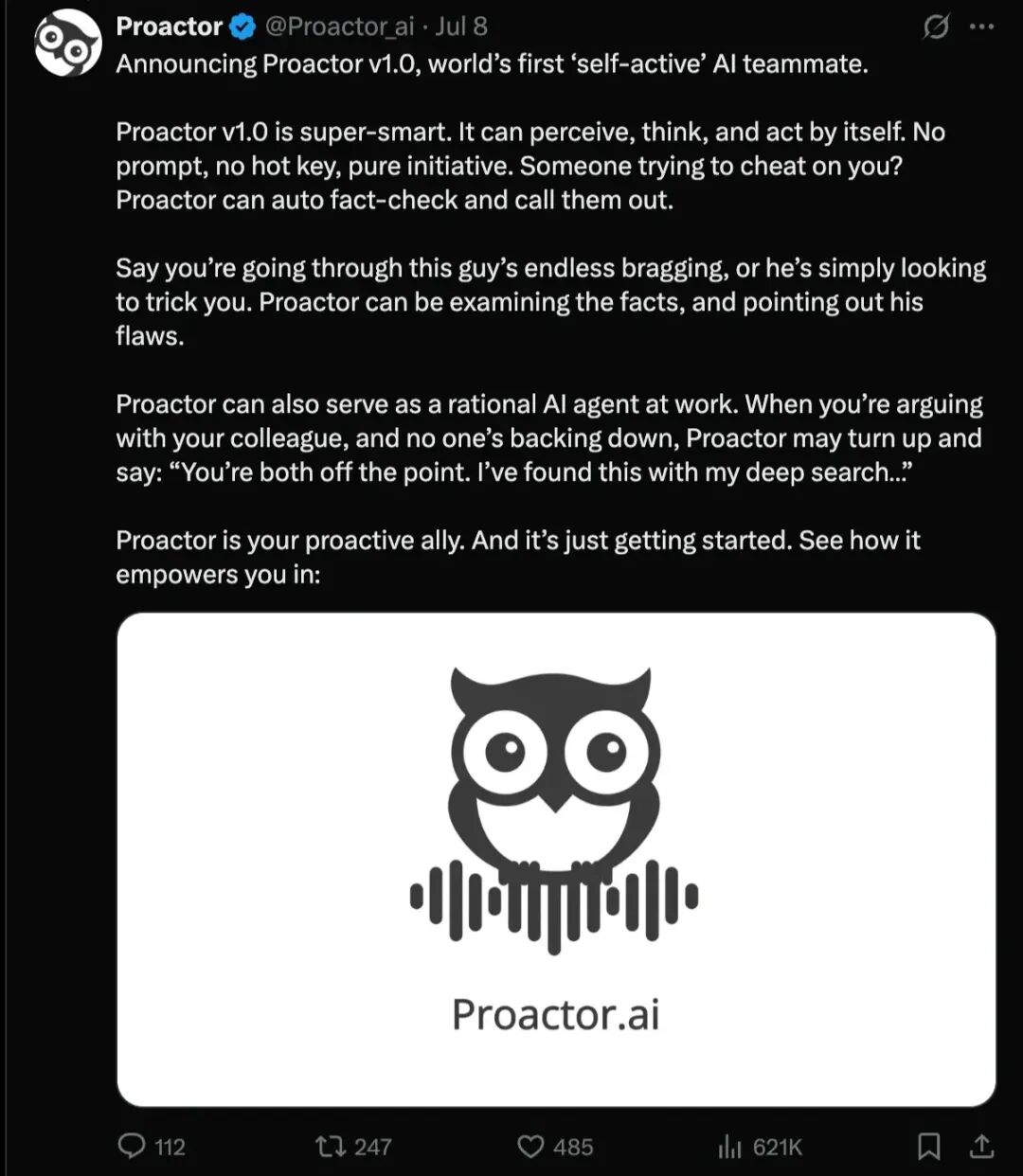 Proactor @Proactor_ai · Jul 8
Announcing Proactor v1.0, world's first 'self-active' AI teammate.

Proactor v1.0 is super-smart. It can perceive, think, and act by itself. No prompt, no hot key, pure initiative. Someone trying to cheat on you? Proactor can auto fact-check and call them out.

Say you're going through this guy's endless bragging, or he's simply looking to trick you. Proactor can be examining the facts, and pointing out his flaws.

Proactor can also serve as a rational AI agent at work. When you're arguing with your colleague, and no one's backing down, Proactor may turn up and say: "You're both off the point. I've found this with my deep search..."

Proactor is your proactive ally. And it's just getting started. See how it empowers you in:

Proactor.ai

112 247 485 621K